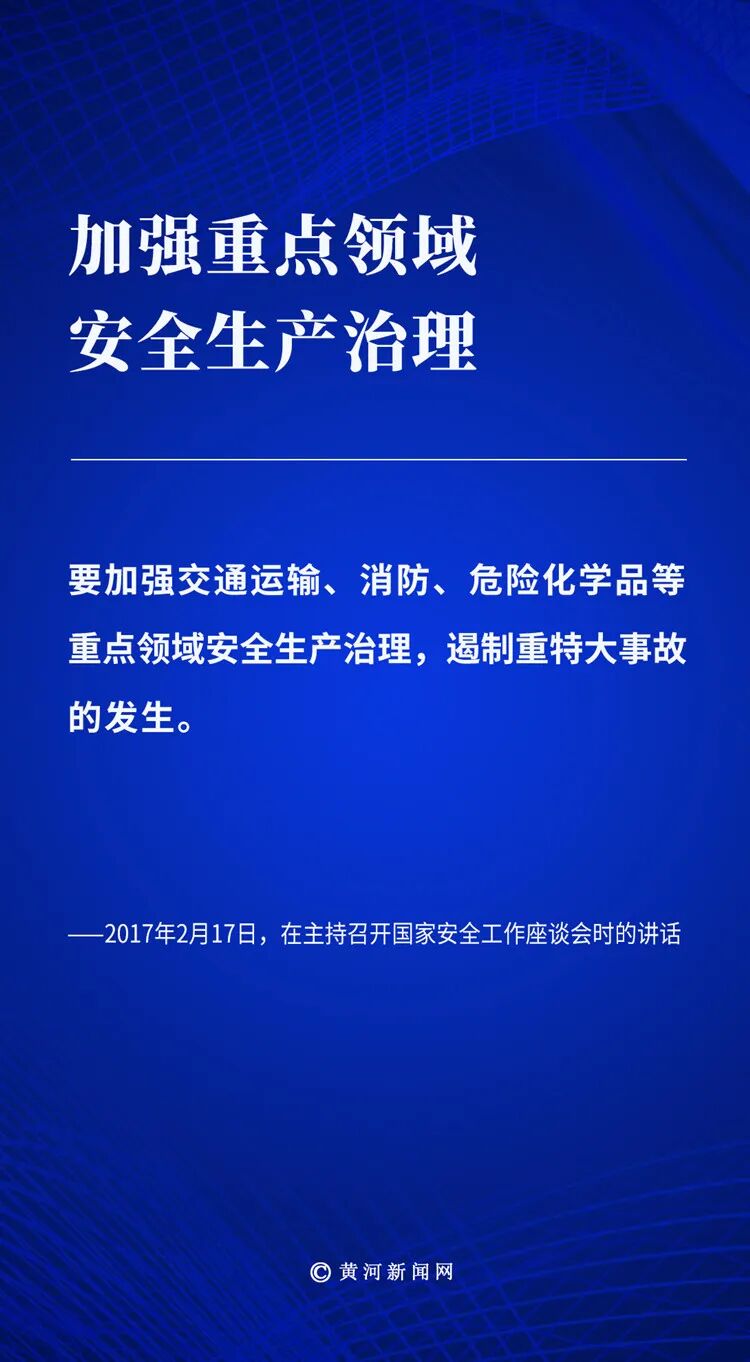 加强重点领域
安全生产治理

要加强交通运输、消防、危险化学品等重点领域安全生产治理，遏制重特大事故的发生。

——2017年2月17日，在主持召开国家安全工作座谈会时的讲话

© 黄河新闻网